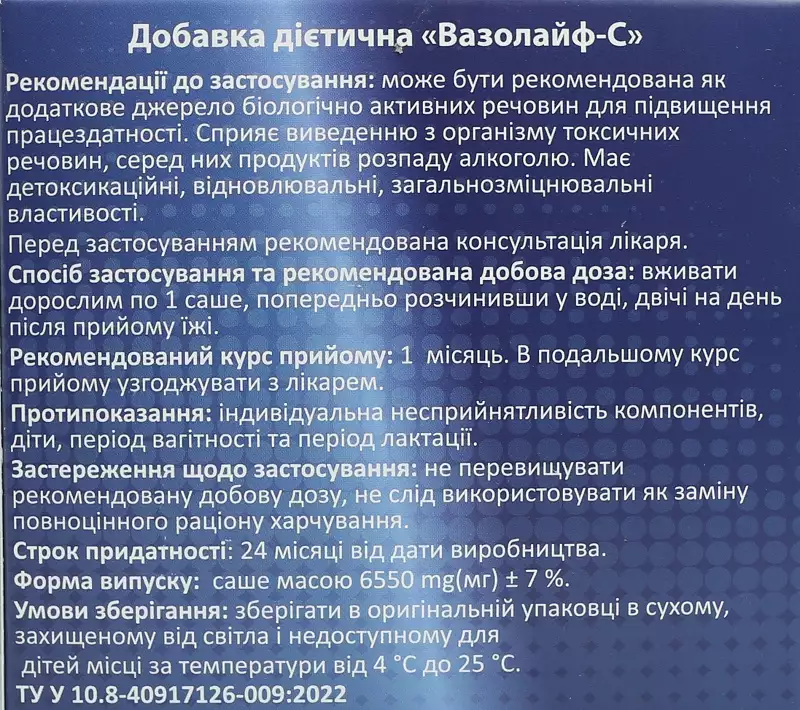 Добавка дієтична «Вазолайф-С»

Рекомендації до застосування: може бути рекомендована як додаткове джерело біологічно активних речовин для підвищення працездатності. Сприяє виведенню з організму токсичних речовин, серед них продуктів розпаду алкоголю. Має детоксикаційні, відновлювальні, загальнозміцнювальні властивості.

Перед застосуванням рекомендована консультація лікаря.

Спосіб застосування та рекомендована добова доза: вживати дорослим по 1 саше, попередньо розчинивши у воді, двічі на день після прийому їжі.

Рекомендований курс прийому: 1 місяць. В подальшому курс прийому узгоджувати з лікарем.

Протипоказання: індивідуальна несприйнятливість компонентів, діти, період вагітності та період лактації.

Застереження щодо застосування: не перевищувати рекомендовану добову дозу, не слід використовувати як заміну повноцінного раціону харчування.

Строк придатності: 24 місяці від дати виробництва.

Форма випуску: саше масою 6550 mg(мг) ± 7 %.

Умови зберігання: зберігати в оригінальній упаковці в сухому, захищеному від світла і недоступному для дітей місці за температури від 4 °C до 25 °C.

ТУ У 10.8-40917126-009:2022